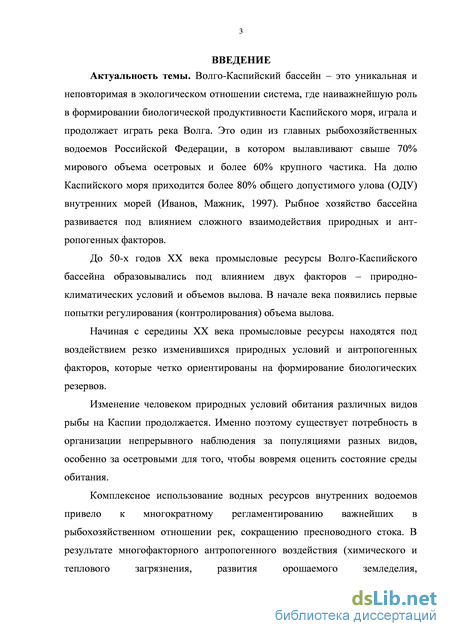 3

ВВЕДЕНИЕ

Актуальность темы. Волго-Каспийский бассейн – это уникальная и неповторимая в экологическом отношении система, где наиважнейшую роль в формировании биологической продуктивности Каспийского моря, играла и продолжает играть река Волга. Это один из главных рыбохозяйственных водоемов Российской Федерации, в котором вылавливают свыше 70% мирового объема осетровых и более 60% крупного частика. На долю Каспийского моря приходится более 80% общего допустимого улова (ОДУ) внутренних морей (Иванов, Мажник, 1997). Рыбное хозяйство бассейна развивается под влиянием сложного взаимодействия природных и антропогенных факторов.

До 50-х годов XX века промысловые ресурсы Волго-Каспийского бассейна образовывались под влиянием двух факторов – природно-климатических условий и объемов вылова. В начале века появились первые попытки регулирования (контролирования) объема вылова.

Начиная с середины XX века промысловые ресурсы находятся под воздействием резко изменившихся природных условий и антропогенных факторов, которые четко ориентированы на формирование биологических резервов.

Изменение человеком природных условий обитания различных видов рыбы на Каспии продолжается. Именно поэтому существует потребность в организации непрерывного наблюдения за популяциями разных видов, особенно за осетровыми для того, чтобы вовремя оценить состояние среды обитания.

Комплексное использование водных ресурсов внутренних водоемов привело к многократному регламентированию важнейших в рыбохозяйственном отношении рек, сокращению пресноводного стока. В результате многофакторного антропогенного воздействия (химического и теплового загрязнения, развития орошаемого земледелия,

dsLib.net
библиотека диссертаций